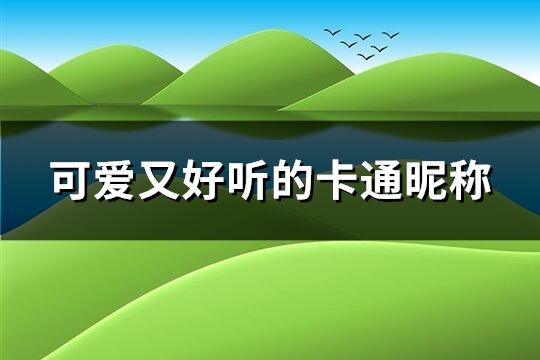 可爱又好听的卡通昵称